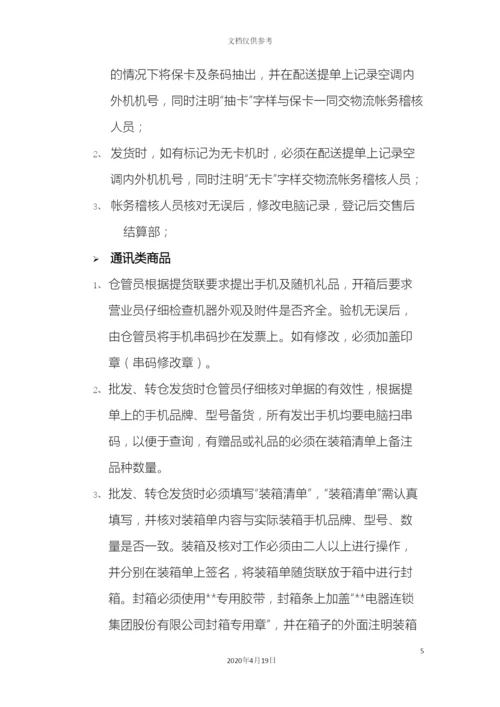 文档仅供参考

的情况下将保卡及条码抽出，并在配送提单上记录空调内外机机号，同时注明"抽卡"字样与保卡一同交物流帐务稽核人员；

2、发货时，如有标记为无卡机时，必须在配送提单上记录空调内外机机号，同时注明"无卡"字样交物流帐务稽核人员；

3、帐务稽核人员核对无误后，修改电脑记录，登记后交售后结算部；

➢ 通讯类商品

1、仓管员根据提货联要求提出手机及随机礼品，开箱后要求营业员仔细检查机器外观及附件是否齐全。验机无误后，由仓管员将手机串码抄在发票上。如有修改，必须加盖印章（串码修改章）。

2、批发、转仓发货时仓管员仔细核对单据的有效性，根据提单上的手机品牌、型号备货，所有发出手机均要电脑扫串码，以便于查询，有赠品或礼品的必须在装箱清单上备注品种数量。

3、批发、转仓发货时必须填写"装箱清单"，"装箱清单"需认真填写，并核对装箱单内容与实际装箱手机品牌、型号、数量是否一致。装箱及核对工作必须由二人以上进行操作，并分别在装箱单上签名，将装箱单随货联放于箱中进行封箱。封箱必须使用**专用胶带，封箱条上加盖"**电器连锁集团股份有限公司封箱专用章"，并在箱子的外面注明装箱

5

2020年4月19日